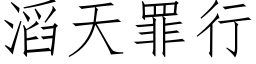 滔天罪行